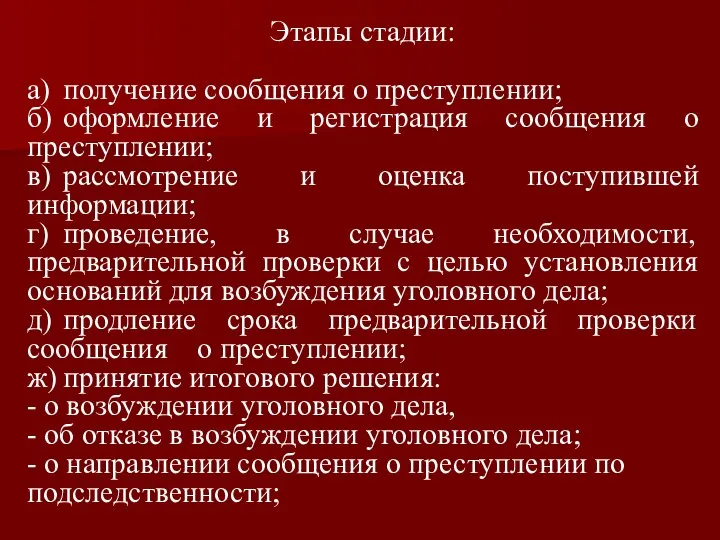 Этапы стадии:

а) получение сообщения о преступлении;
б) оформление и регистрация сообщения о преступлении;
в) рассмотрение и оценка поступившей информации;
г) проведение, в случае необходимости, предварительной проверки с целью установления оснований для возбуждения уголовного дела;
д) продление срока предварительной проверки сообщения о преступлении;
ж) принятие итогового решения:
- о возбуждении уголовного дела,
- об отказе в возбуждении уголовного дела;
- о направлении сообщения о преступлении по подследственности;